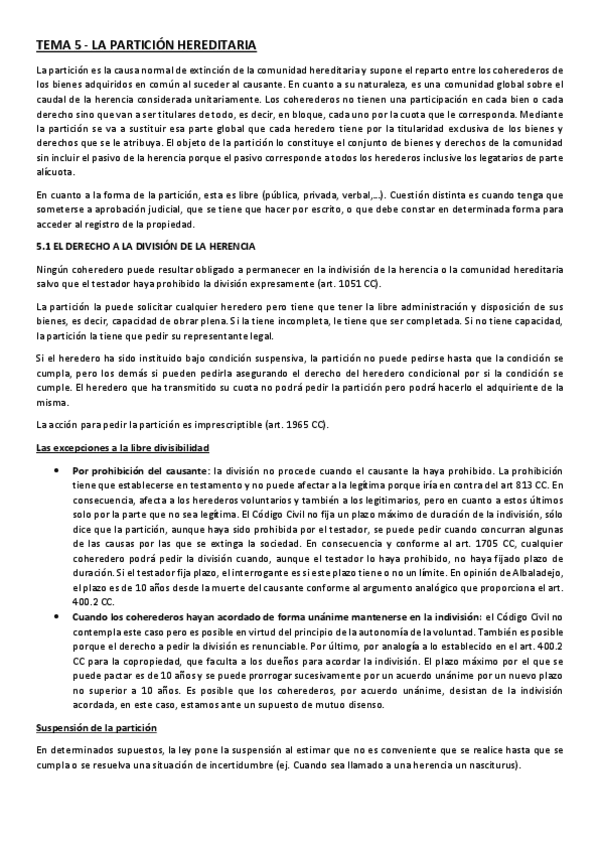 TEMA 5 - LA PARTICIÓN HEREDITARIA

La partición es la causa normal de extinción de la comunidad hereditaria y supone el reparto entre los coherederos de los bienes adquiridos en común al suceder al causante. En cuanto a su naturaleza, es una comunidad global sobre el caudal de la herencia considerada unitariamente. Los coherederos no tienen una participación en cada bien o cada derecho sino que van a ser titulares de todo, es decir, en bloque, cada uno por la cuota que le corresponda. Mediante la partición se va a sustituir esa parte global que cada heredero tiene por la titularidad exclusiva de los bienes y derechos que se le atribuya. El objeto de la partición lo constituye el conjunto de bienes y derechos de la comunidad sin incluir el pasivo de la herencia porque el pasivo corresponde a todos los herederos inclusive los legatarios de parte alícuota.

En cuanto a la forma de la partición, esta es libre (pública, privada, verbal,...). Cuestión distinta es cuando tenga que someterse a aprobación judicial, que se tiene que hacer por escrito, o que debe constar en determinada forma para acceder al registro de la propiedad.

5.1 EL DERECHO A LA DIVISIÓN DE LA HERENCIA

Ningún coheredero puede resultar obligado a permanecer en la indivisión de la herencia o la comunidad hereditaria salvo que el testador haya prohibido la división expresamente (art. 1051 CC).

La partición la puede solicitar cualquier heredero pero tiene que tener la libre administración y disposición de sus bienes, es decir, capacidad de obrar plena. Si la tiene incompleta, le tiene que ser completada. Si no tiene capacidad, la partición la tiene que pedir su representante legal.

Si el heredero ha sido instituido bajo condición suspensiva, la partición no puede pedirse hasta que la condición se cumpla, pero los demás si pueden pedirla asegurando el derecho del heredero condicional por si la condición se cumple. El heredero que ha transmitido su cuota no podrá pedir la partición pero podrá hacerlo el adquiriente de la misma.

La acción para pedir la partición es imprescriptible (art. 1965 CC).

Las excepciones a la libre divisibilidad

• Por prohibición del causante: la división no procede cuando el causante la haya prohibido. La prohibición tiene que establecerse en testamento y no puede afectar a la legítima porque iría en contra del art 813 CC. En consecuencia, afecta a los herederos voluntarios y también a los legitimarios, pero en cuanto a estos últimos solo por la parte que no sea legítima. El Código Civil no fija un plazo máximo de duración de la indivisión, sólo dice que la partición, aunque haya sido prohibida por el testador, se puede pedir cuando concurran algunas de las causas por las que se extinga la sociedad. En consecuencia y conforme al art. 1705 CC, cualquier coheredero podrá pedir la división cuando, aunque el testador lo haya prohibido, no haya fijado plazo de duración. Si el testador fija plazo, el interrogante es si este plazo tiene o no un límite. En opinión de Albaladejo, el plazo es de 10 años desde la muerte del causante conforme al argumento analógico que proporciona el art. 400.2 CC.
• Cuando los coherederos hayan acordado de forma unánime mantenerse en la indivisión: el Código Civil no contempla este caso pero es posible en virtud del principio de la autonomía de la voluntad. También es posible porque el derecho a pedir la división es renunciable. Por último, por analogía a lo establecido en el art. 400.2 CC para la copropiedad, que faculta a los dueños para acordar la indivisión. El plazo máximo por el que se puede pactar es de 10 años y se puede prorrogar sucesivamente por un acuerdo unánime por un nuevo plazo no superior a 10 años. Es posible que los coherederos, por acuerdo unánime, desistan de la indivisión acordada, en este caso, estamos ante un supuesto de mutuo disenso.

Suspensión de la partición

En determinados supuestos, la ley pone la suspensión al estimar que no es conveniente que se realice hasta que se cumpla o se resuelva una situación de incertidumbre (ej. Cuando sea llamado a una herencia un nasciturus).